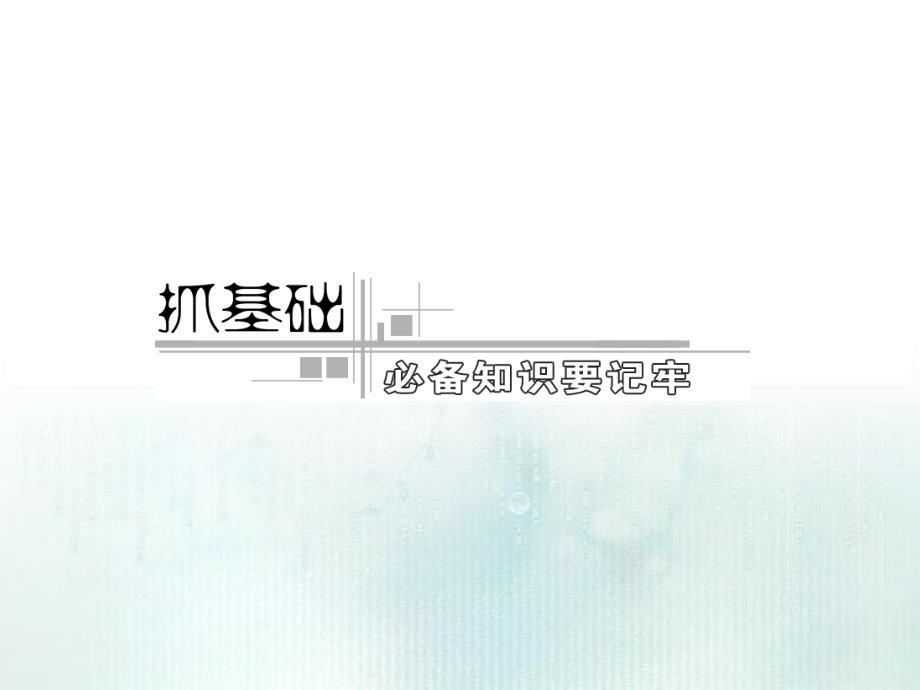 抓基础

必备知识要记牢